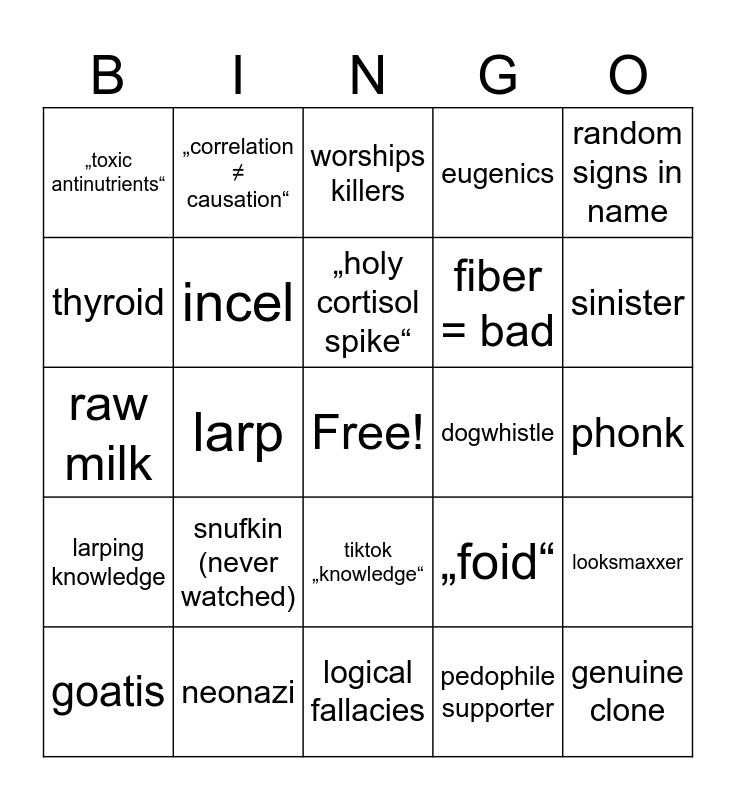 | B | I | N | G | O |
|---|---|---|---|---|
| „toxic antinutrients“ | „correlation ≠ causation“ | worships killers | eugenics | random signs in name |
| thyroid | incel | „holy cortisol spike“ | fiber = bad | sinister |
| raw milk | larp | Free! | dogwhistle | phonk |
| larping knowledge | snufkin (never watched) | tiktok „knowledge“ | „foid“ | looksmaxxer |
| goatis | neonazi | logical fallacies | pedophile supporter | genuine clone |